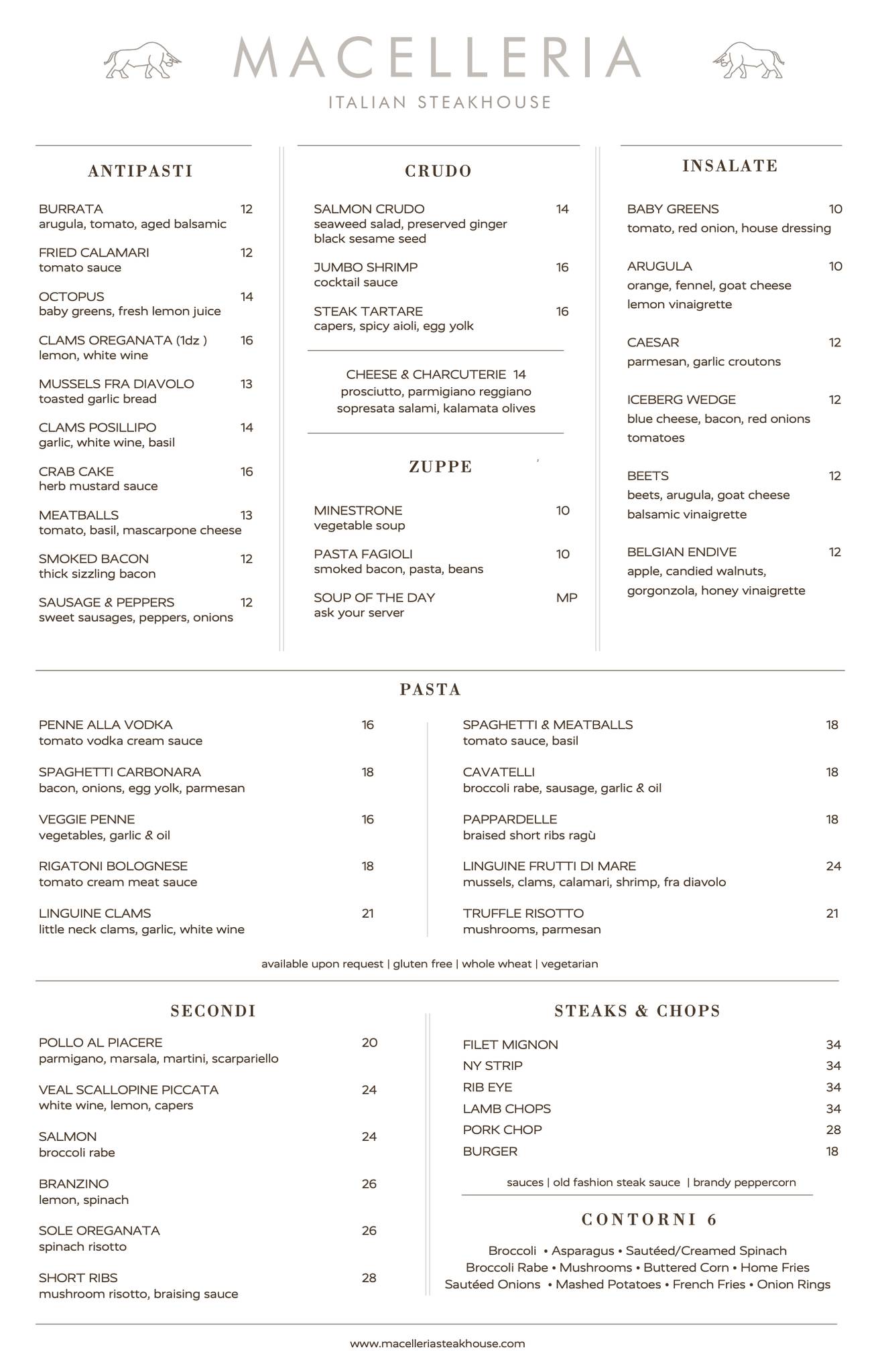 MACELLERIA
ITALIAN STEAKHOUSE

ANTIPASTI

BURRATA 12
arugula, tomato, aged balsamic

FRIED CALAMARI 12
tomato sauce

OCTOPUS 14
baby greens, fresh lemon juice

CLAMS OREGANATA (1dz ) 16
lemon, white wine

MUSSELS FRA DIAVOLO 13
toasted garlic bread

CLAMS POSILLIPO 14
garlic, white wine, basil

CRAB CAKE 16
herb mustard sauce

MEATBALLS 13
tomato, basil, mascarpone cheese

SMOKED BACON 12
thick sizzling bacon

SAUSAGE & PEPPERS 12
sweet sausages, peppers, onions

CRUDO

SALMON CRUDO 14
seaweed salad, preserved ginger black sesame seed

JUMBO SHRIMP 16
cocktail sauce

STEAK TARTARE 16
capers, spicy aioli, egg yolk

CHEESE & CHARCUTERIE 14
prosciutto, parmigiano reggiano
sopresata salami, kalamata olives

ZUPPE

MINESTRONE 10
vegetable soup

PASTA FAGIOLI 10
smoked bacon, pasta, beans

SOUP OF THE DAY MP
ask your server

INSALATE

BABY GREENS 10
tomato, red onion, house dressing

ARUGULA 10
orange, fennel, goat cheese lemon vinaigrette

CAESAR 12
parmesan, garlic croutons

ICEBERG WEDGE 12
blue cheese, bacon, red onions tomatoes

BEETS 12
beets, arugula, goat cheese balsamic vinaigrette

BELGIAN ENDIVE 12
apple, candied walnuts, gorgonzola, honey vinaigrette

PASTA

PENNE ALLA VODKA 16
tomato vodka cream sauce

SPAGHETTI CARBONARA 18
bacon, onions, egg yolk, parmesan

VEGGIE PENNE 16
vegetables, garlic & oil

RIGATONI BOLOGNESE 18
tomato cream meat sauce

LINGUINE CLAMS 21
little neck clams, garlic, white wine

SPAGHETTI & MEATBALLS 18
tomato sauce, basil

CAVATELLI 18
broccoli rabe, sausage, garlic & oil

PAPPARDELLE 18
braised short ribs ragù

LINGUINE FRUTTI DI MARE 24
mussels, clams, calamari, shrimp, fra diavolo

TRUFFLE RISOTTO 21
mushrooms, parmesan

available upon request | gluten free | whole wheat | vegetarian

SECONDI

POLLO AL PIACERE 20
parmigano, marsala, martini, scarpariello

VEAL SCALLOPINE PICCATA 24
white wine, lemon, capers

SALMON 24
broccoli rabe

BRANZINO 26
lemon, spinach

SOLE OREGANATA 26
spinach risotto

SHORT RIBS 28
mushroom risotto, braising sauce

STEAKS & CHOPS

FILET MIGNON 34
NY STRIP 34
RIB EYE 34
LAMB CHOPS 34
PORK CHOP 28
BURGER 18

sauces | old fashion steak sauce | brandy peppercorn

CONTORNI 6

Broccoli • Asparagus • Sautéed/Creamed Spinach
Broccoli Rabe • Mushrooms • Buttered Corn • Home Fries
Sautéed Onions • Mashed Potatoes • French Fries • Onion Rings

www.macelleriasteakhouse.com